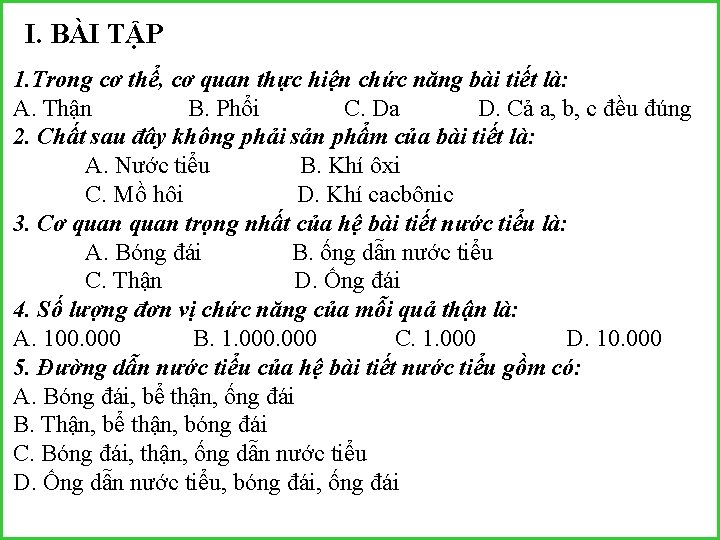 I. BÀI TẬP

1.Trong cơ thể, cơ quan thực hiện chức năng bài tiết là:
A. Thận B. Phổi C. Da D. Cả a, b, c đều đúng

2. Chất sau đây không phải sản phẩm của bài tiết là:
A. Nước tiểu B. Khí ôxi
C. Mồ hôi D. Khí cacbônic

3. Cơ quan quan trọng nhất của hệ bài tiết nước tiểu là:
A. Bóng đái B. ống dẫn nước tiểu
C. Thận D. Ống đái

4. Số lượng đơn vị chức năng của mỗi quả thận là:
A. 100.000 B. 1.000.000 C. 1.000 D. 10.000

5. Đường dẫn nước tiểu của hệ bài tiết nước tiểu gồm có:
A. Bóng đái, bể thận, ống đái
B. Thận, bể thận, bóng đái
C. Bóng đái, thận, ống dẫn nước tiểu
D. Ống dẫn nước tiểu, bóng đái, ống đái